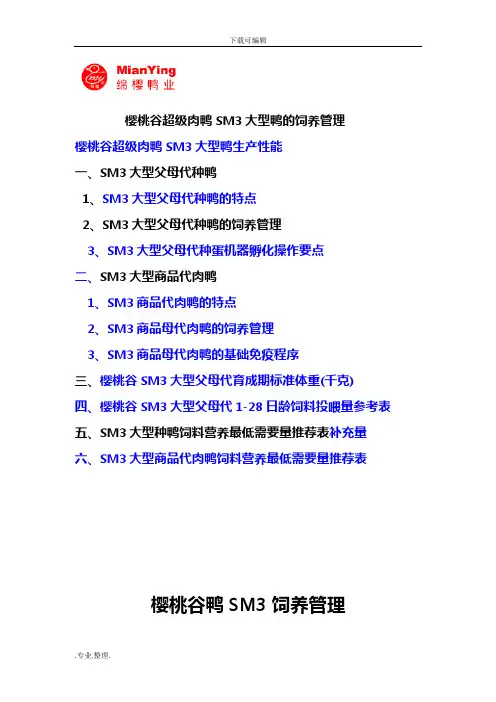 下载可编辑

MianYing
绵樱鸭业

樱桃谷超级肉鸭 SM3 大型鸭的饲养管理

樱桃谷超级肉鸭 SM3 大型鸭生产性能

一、SM3 大型父母代种鸭

1、SM3 大型父母代种鸭的特点

2、SM3 大型父母代种鸭的饲养管理

3、SM3 大型父母代种蛋机器孵化操作要点

二、SM3 大型商品代肉鸭

1、SM3 商品代肉鸭的特点

2、SM3 商品母代肉鸭的饲养管理

3、SM3 商品母代肉鸭的基础免疫程序

三、樱桃谷 SM3 大型父母代育成期标准体重(千克)

四、樱桃谷 SM3 大型父母代 1-28 日龄饲料投喂量参考表

五、SM3 大型种鸭饲料营养最低需要量推荐表补充量

六、SM3 大型商品代肉鸭饲料营养最低需要量推荐表

樱桃谷鸭 SM3 饲养管理

.专业.整理.